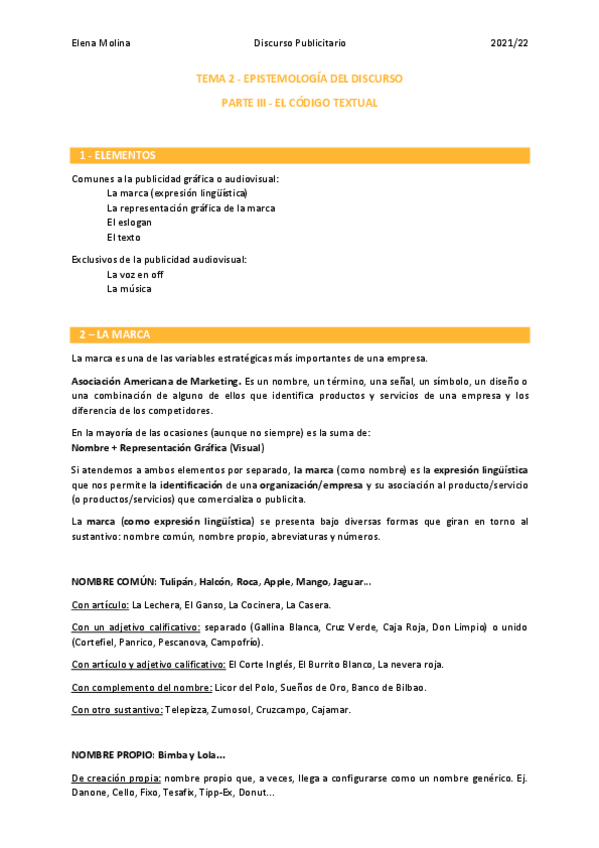 Elena Molina Discurso Publicitario 2021/22

TEMA 2 - EPISTEMOLOGÍA DEL DISCURSO

PARTE III - EL CÓDIGO TEXTUAL

1 - ELEMENTOS

Comunes a la publicidad gráfica o audiovisual:
La marca (expresión lingüística)
La representación gráfica de la marca
El eslogan
El texto

Exclusivos de la publicidad audiovisual:
La voz en off
La música

2 – LA MARCA

La marca es una de las variables estratégicas más importantes de una empresa.

Asociación Americana de Marketing. Es un nombre, un término, una señal, un símbolo, un diseño o una combinación de alguno de ellos que identifica productos y servicios de una empresa y los diferencia de los competidores.

En la mayoría de las ocasiones (aunque no siempre) es la suma de:
Nombre + Representación Gráfica (Visual)

Si atendemos a ambos elementos por separado, la marca (como nombre) es la expresión lingüística que nos permite la identificación de una organización/empresa y su asociación al producto/servicio (o productos/servicios) que comercializa o publicita.

La marca (como expresión lingüística) se presenta bajo diversas formas que giran en torno al sustantivo: nombre común, nombre propio, abreviaturas y números.

NOMBRE COMÚN: Tulipán, Halcón, Roca, Apple, Mango, Jaguar...

Con artículo: La Lechera, El Ganso, La Cocinera, La Casera.

Con un adjetivo calificativo: separado (Gallina Blanca, Cruz Verde, Caja Roja, Don Limpio) o unido (Cortefiel, Panrico, Pescanova, Campofrío).

Con artículo y adjetivo calificativo: El Corte Inglés, El Burrito Blanco, La nevera roja.

Con complemento del nombre: Licor del Polo, Sueños de Oro, Banco de Bilbao.

Con otro sustantivo: Telepizza, Zumosol, Cruzcampo, Cajamar.

NOMBRE PROPIO: Bimba y Lola...

De creación propia: nombre propio que, a veces, llega a configurarse como un nombre genérico. Ej. Danone, Cello, Fixo, Tesafix, Tipp-Ex, Donut...